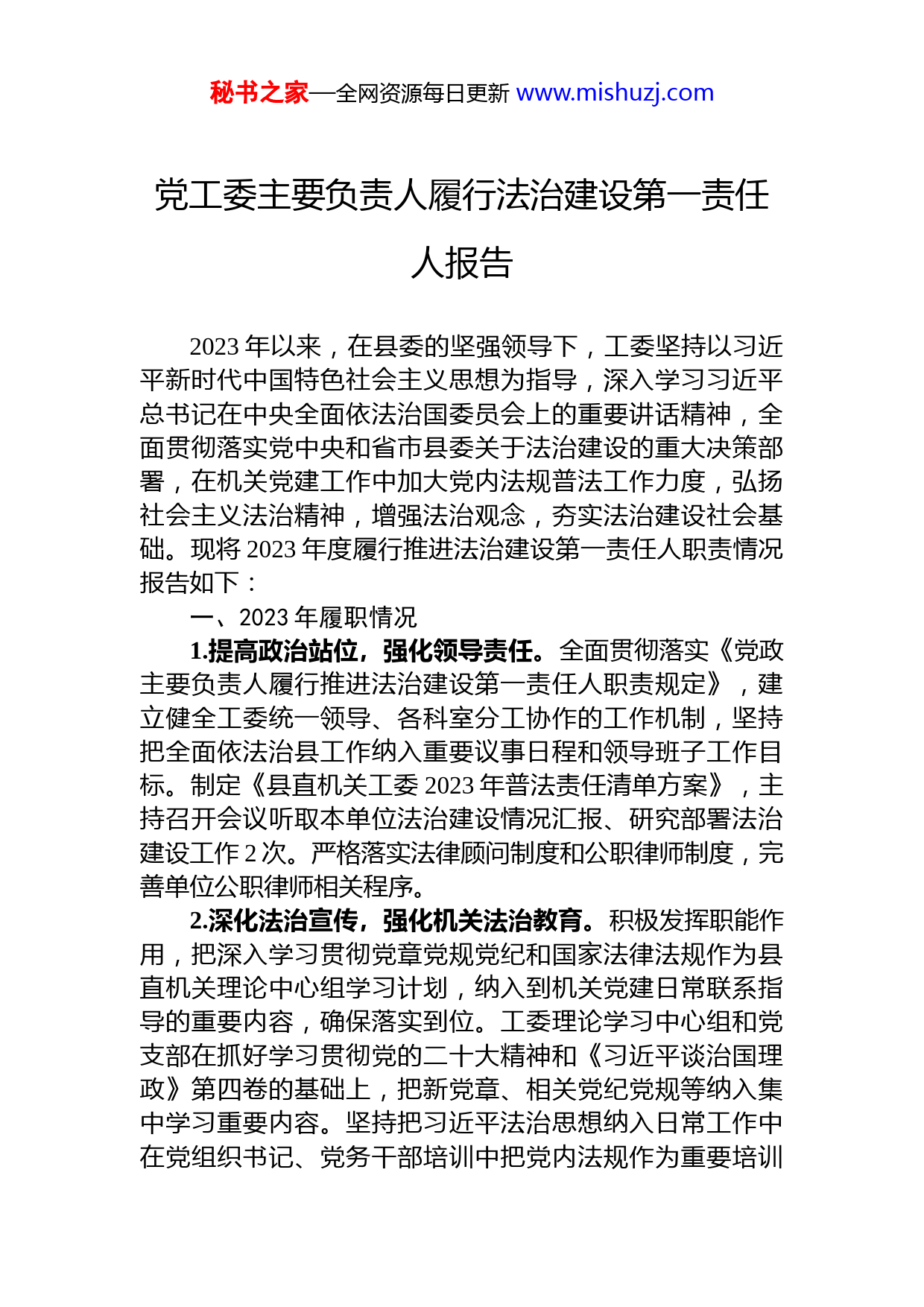 秘书之家—全网资源每日更新 www.mishuzj.com

党工委主要负责人履行法治建设第一责任人报告

2023 年以来，在县委的坚强领导下，工委坚持以习近平新时代中国特色社会主义思想为指导，深入学习习近平总书记在中央全面依法治国委员会上的重要讲话精神，全面贯彻落实党中央和省市县委关于法治建设的重大决策部署，在机关党建工作中加大党内法规普法工作力度，弘扬社会主义法治精神，增强法治观念，夯实法治建设社会基础。现将 2023 年度履行推进法治建设第一责任人职责情况报告如下：

一、2023 年履职情况

1.提高政治站位，强化领导责任。全面贯彻落实《党政主要负责人履行推进法治建设第一责任人职责规定》，建立健全工委统一领导、各科室分工协作的工作机制，坚持把全面依法治县工作纳入重要议事日程和领导班子工作目标。制定《县直机关工委 2023 年普法责任清单方案》，主持召开会议听取本单位法治建设情况汇报、研究部署法治建设工作 2 次。严格落实法律顾问制度和公职律师制度，完善单位公职律师相关程序。

2.深化法治宣传，强化机关法治教育。积极发挥职能作用，把深入学习贯彻党章党规党纪和国家法律法规作为县直机关理论中心组学习计划，纳入到机关党建日常联系指导的重要内容，确保落实到位。工委理论学习中心组和党支部在抓好学习贯彻党的二十大精神和《习近平谈治国理政》第四卷的基础上，把新党章、相关党纪党规等纳入集中学习重要内容。坚持把习近平法治思想纳入日常工作中在党组织书记、党务干部培训中把党内法规作为重要培训